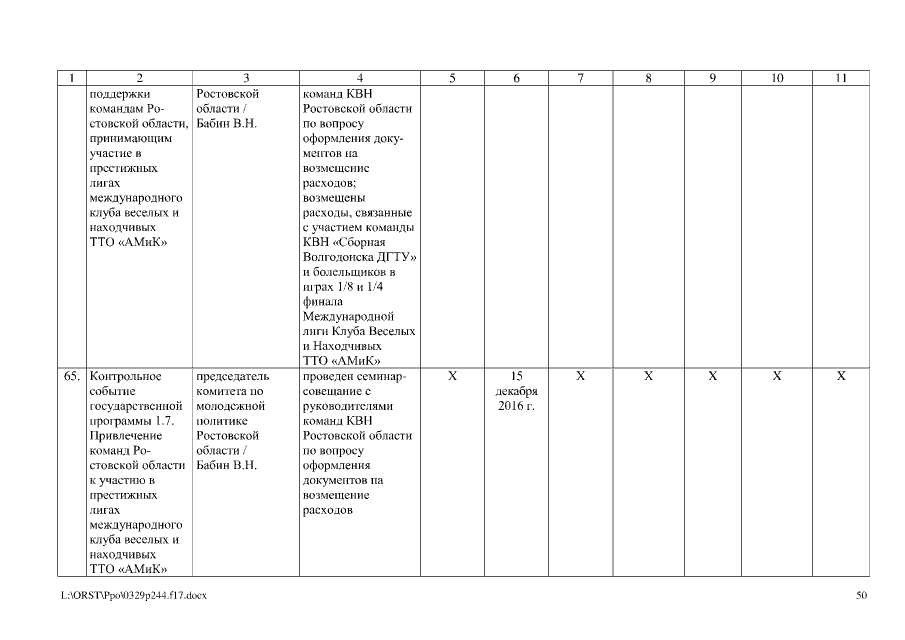 | 1 | 2 | 3 | 4 | 5 | 6 | 7 | 8 | 9 | 10 | 11 |
|---|---|---|---|---|---|---|---|---|---|---|
| | поддержки командам Ростовской области, принимающим участие в престижных лигах международного клуба веселых и находчивых ТТО «АМиК» | Ростовской области / Бабин В.Н. | команд КВН Ростовской области по вопросу оформления документов на возмещение расходов; возмещены расходы, связанные с участием команды КВН «Сборная Волгодонска ДГТУ» и болельщиков в играх 1/8 и 1/4 финала Международной лиги Клуба Веселых и Находчивых ТТО «АМиК» | | | | | | | |
| 65. | Контрольное событие государственной программы 1.7. Привлечение команд Ростовской области к участию в престижных лигах международного клуба веселых и находчивых ТТО «АМиК» | председатель комитета по молодежной политике Ростовской области / Бабин В.Н. | проведен семинар-совещание с руководителями команд КВН Ростовской области по вопросу оформления документов на возмещение расходов | Х | 15 декабря 2016 г. | Х | Х | Х | Х | Х |

L:\ORST\Ppo\0329p244.f17.docx

50